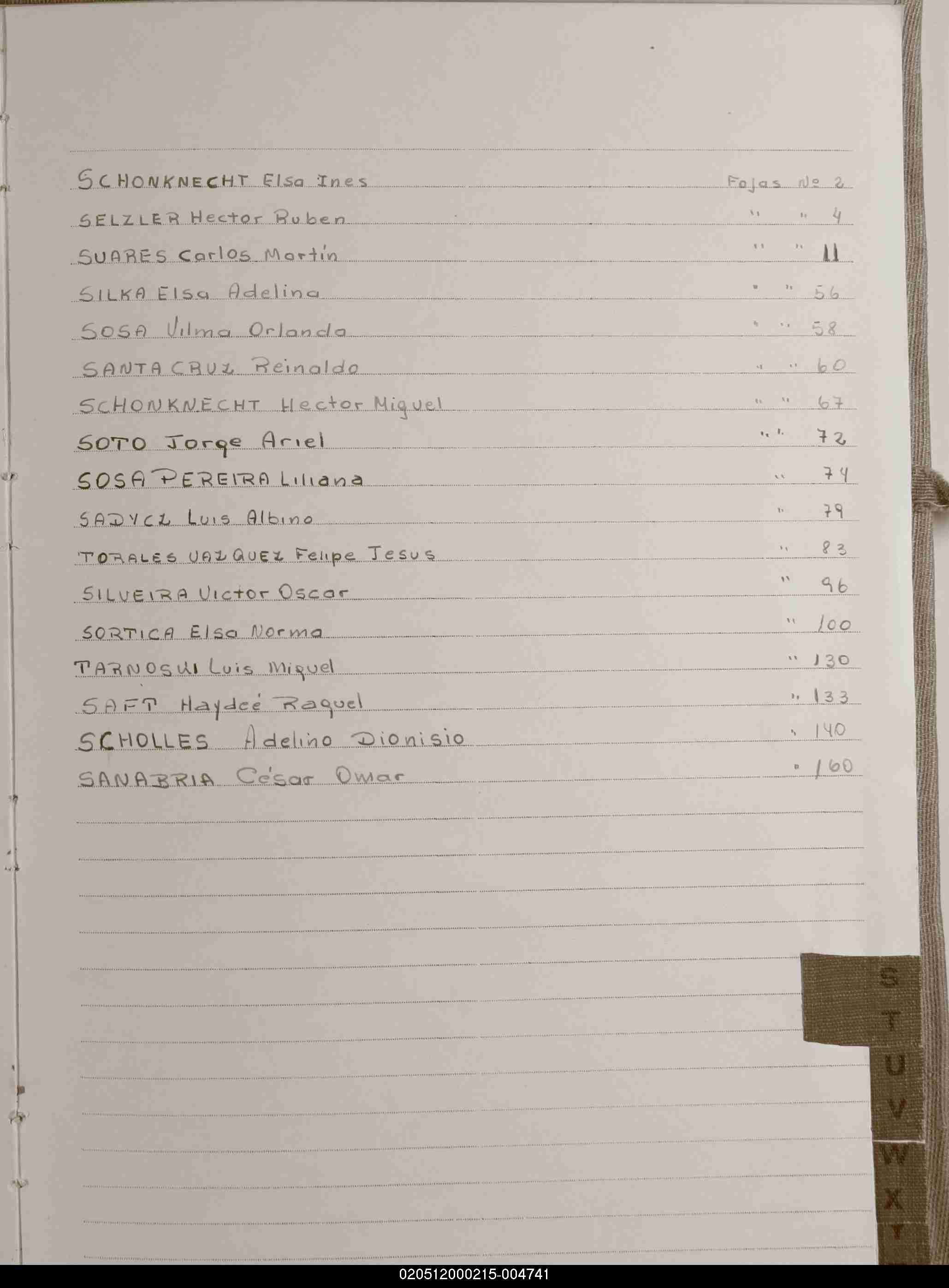 SCHONKNECHT Elsa Ines Fojas Nº 2
SELZLER Hector Ruben " " 4
SUARES Carlos Martín " " 11
SILKA Elsa Adelina " " 56
SOSA Vilma Orlanda " " 58
SANTA CRUZ Reinaldo " " 60
SCHONKNECHT Hector Miguel " " 67
SOTO Jorge Ariel " " 72
SOSA PEREIRA Liliana " 74
SADYCZ Luis Albino " 79
TORALES VAZQUEZ Felipe Jesus " 83
SILVEIRA Victor Oscar " 96
SORTICA Elsa Norma " 100
TARNOSKI Luis Miguel " 130
SAFT Haydeé Raquel " 133
SCHOLLES Adelino Dionisio " 140
SANABRIA César Omar " 160

S
T
U
V
W
X
Y

020512000215-004741